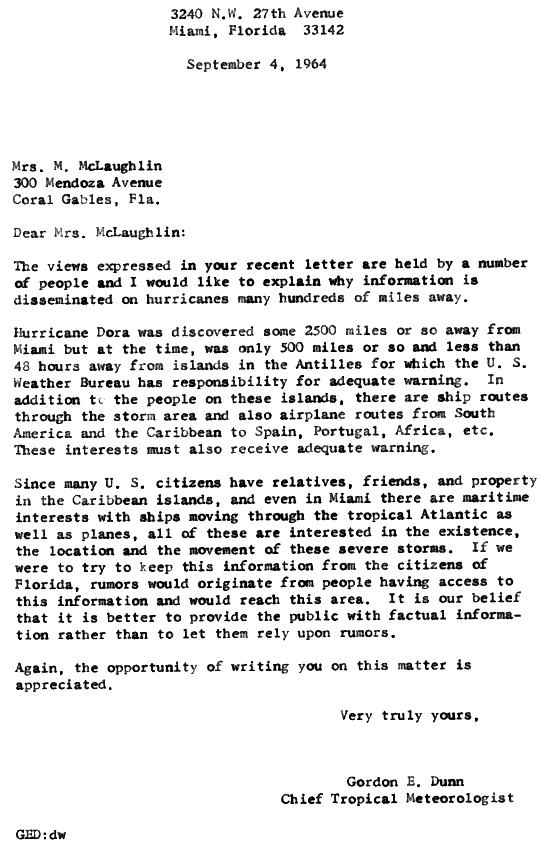 3240 N.W. 27th Avenue
Miami, Florida 33142

September 4, 1964

Mrs. M. McLaughlin
300 Mendoza Avenue
Coral Gables, Fla.

Dear Mrs. McLaughlin:

The views expressed in your recent letter are held by a number of people and I would like to explain why information is disseminated on hurricanes many hundreds of miles away.

Hurricane Dora was discovered some 2500 miles or so away from Miami but at the time, was only 500 miles or so and less than 48 hours away from islands in the Antilles for which the U. S. Weather Bureau has responsibility for adequate warning. In addition to the people on these islands, there are ship routes through the storm area and also airplane routes from South America and the Caribbean to Spain, Portugal, Africa, etc. These interests must also receive adequate warning.

Since many U. S. citizens have relatives, friends, and property in the Caribbean islands, and even in Miami there are maritime interests with ships moving through the tropical Atlantic as well as planes, all of these are interested in the existence, the location and the movement of these severe storms. If we were to try to keep this information from the citizens of Florida, rumors would originate from people having access to this information and would reach this area. It is our belief that it is better to provide the public with factual information rather than to let them rely upon rumors.

Again, the opportunity of writing you on this matter is appreciated.

Very truly yours,

Gordon E. Dunn
Chief Tropical Meteorologist

GED:dw